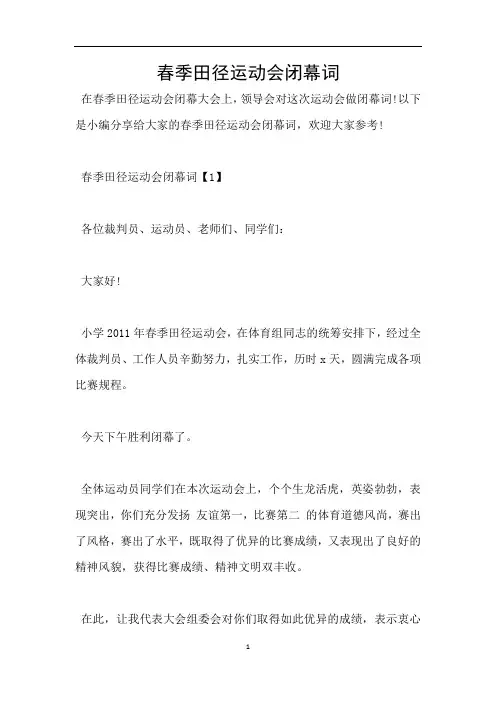 春季田径运动会闭幕词

在春季田径运动会闭幕大会上，领导会对这次运动会做闭幕词!以下是小编分享给大家的春季田径运动会闭幕词，欢迎大家参考!

春季田径运动会闭幕词【1】

各位裁判员、运动员、老师们、同学们:

大家好!

小学 2011 年春季田径运动会，在体育组同志的统筹安排下，经过全体裁判员、工作人员辛勤努力，扎实工作，历时 x 天，圆满完成各项比赛规程。

今天下午胜利闭幕了。

全体运动员同学们在本次运动会上，个个生龙活虎，英姿勃勃，表现突出，你们充分发扬 友谊第一，比赛第二 的体育道德风尚，赛出了风格，赛出了水平，既取得了优异的比赛成绩，又表现出了良好的精神风貌，获得比赛成绩、精神文明双丰收。

在此，让我代表大会组委会对你们取得如此优异的成绩，表示衷心

1